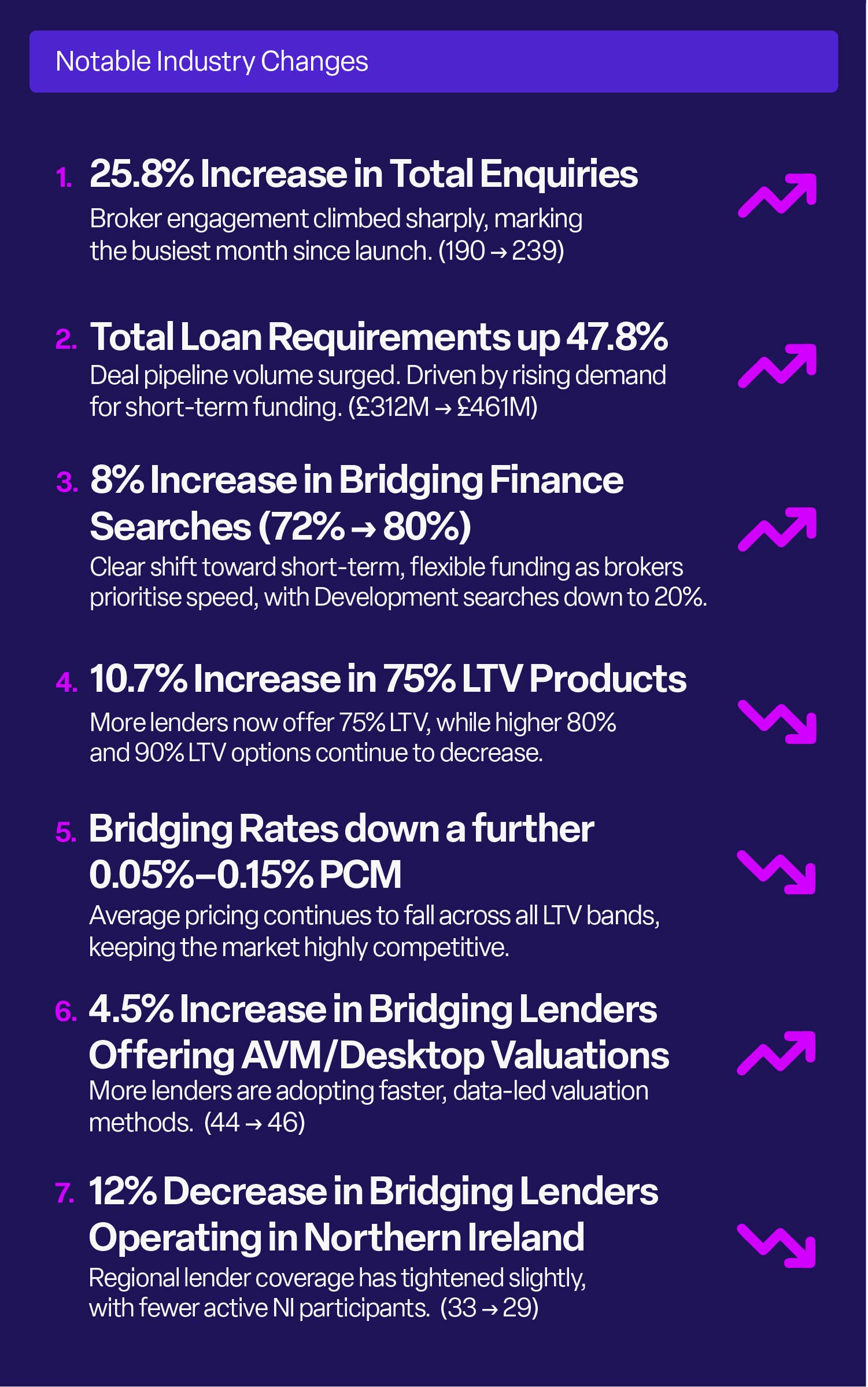 Notable Industry Changes

1. 25.8% Increase in Total Enquiries

Broker engagement climbed sharply, marking the busiest month since launch. (190 → 239)

2. Total Loan Requirements up 47.8%

Deal pipeline volume surged. Driven by rising demand for short-term funding. (£312M → £461M)

3. 8% Increase in Bridging Finance Searches (72% → 80%)

Clear shift toward short-term, flexible funding as brokers prioritise speed, with Development searches down to 20%.

4. 10.7% Increase in 75% LTV Products

More lenders now offer 75% LTV, while higher 80% and 90% LTV options continue to decrease.

5. Bridging Rates down a further 0.05%–0.15% PCM

Average pricing continues to fall across all LTV bands, keeping the market highly competitive.

6. 4.5% Increase in Bridging Lenders Offering AVM/Desktop Valuations

More lenders are adopting faster, data-led valuation methods. (44 → 46)

7. 12% Decrease in Bridging Lenders Operating in Northern Ireland

Regional lender coverage has tightened slightly, with fewer active NI participants. (33 → 29)